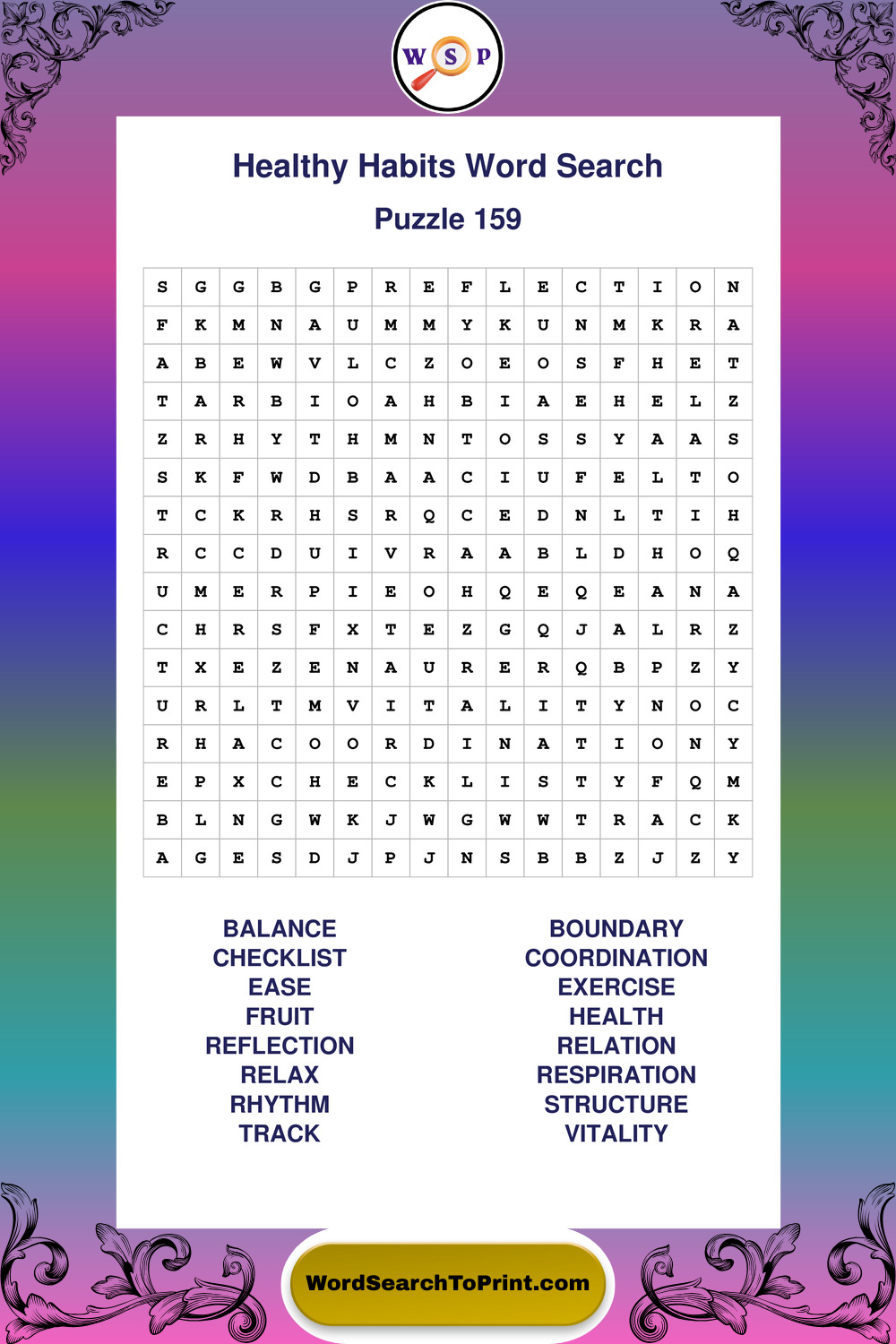 W S P

Healthy Habits Word Search

Puzzle 159

| S | G | G | B | G | P | R | E | F | L | E | C | T | I | O | N |
|---|---|---|---|---|---|---|---|---|---|---|---|---|---|---|---|
| F | K | M | N | A | U | M | M | Y | K | U | N | M | K | R | A |
| A | B | E | W | V | L | C | Z | O | E | O | S | F | H | E | T |
| T | A | R | B | I | O | A | H | B | I | A | E | H | E | L | Z |
| Z | R | H | Y | T | H | M | N | T | O | S | S | Y | A | A | S |
| S | K | F | W | D | B | A | A | C | I | U | F | E | L | T | O |
| T | C | K | R | H | S | R | Q | C | E | D | N | L | T | I | H |
| R | C | C | D | U | I | V | R | A | A | B | L | D | H | O | Q |
| U | M | E | R | P | I | E | O | H | Q | E | Q | E | A | N | A |
| C | H | R | S | F | X | T | E | Z | G | Q | J | A | L | R | Z |
| T | X | E | Z | E | N | A | U | R | E | R | Q | B | P | Z | Y |
| U | R | L | T | M | V | I | T | A | L | I | T | Y | N | O | C |
| R | H | A | C | O | O | R | D | I | N | A | T | I | O | N | Y |
| E | P | X | C | H | E | C | K | L | I | S | T | Y | F | Q | M |
| B | L | N | G | W | K | J | W | G | W | W | T | R | A | C | K |
| A | G | E | S | D | J | P | J | N | S | B | B | Z | J | Z | Y |

BALANCE
CHECKLIST
EASE
FRUIT
REFLECTION
RELAX
RHYTHM
TRACK

BOUNDARY
COORDINATION
EXERCISE
HEALTH
RELATION
RESPIRATION
STRUCTURE
VITALITY

WordSearchToPrint.com